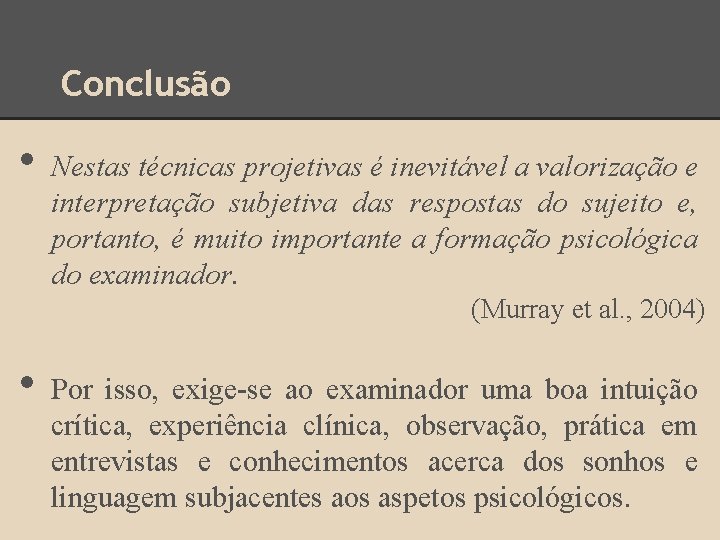 Conclusão

• Nestas técnicas projetivas é inevitável a valorização e interpretação subjetiva das respostas do sujeito e, portanto, é muito importante a formação psicológica do examinador.

(Murray et al., 2004)

• Por isso, exige-se ao examinador uma boa intuição crítica, experiência clínica, observação, prática em entrevistas e conhecimentos acerca dos sonhos e linguagem subjacentes aos aspetos psicológicos.